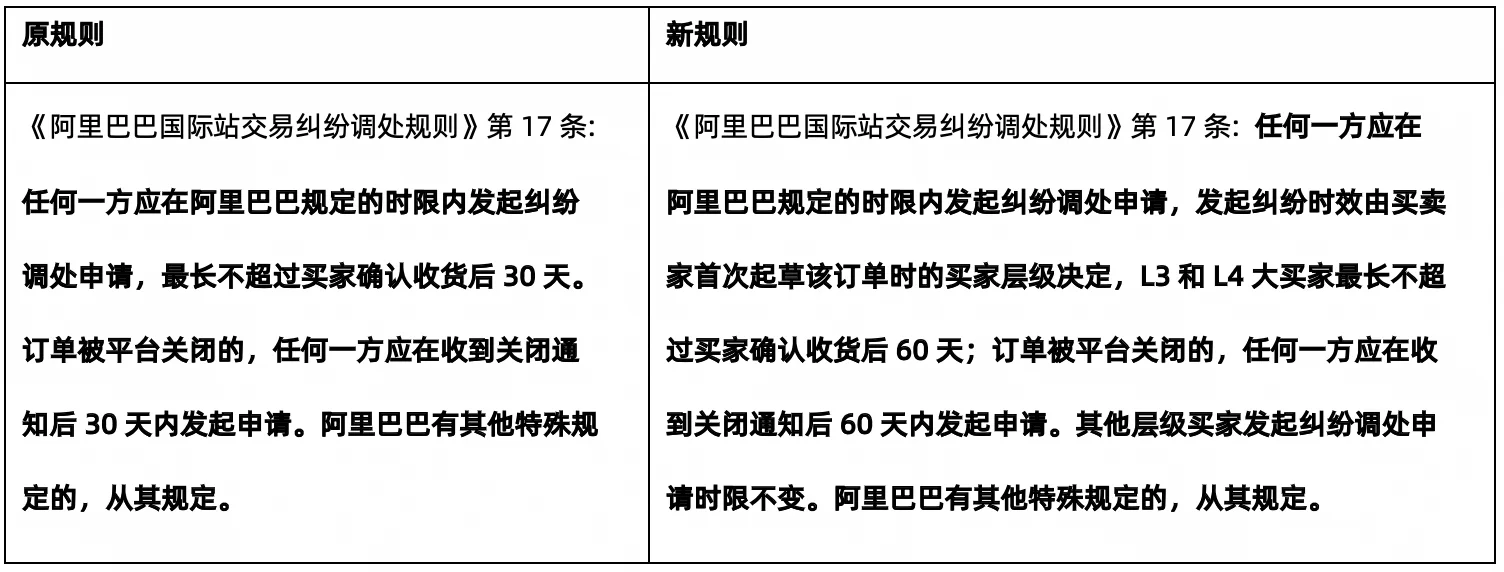 | 原规则 | 新规则 |
|---|---|
| 《阿里巴巴国际站交易纠纷调处规则》第 17 条：任何一方应在阿里巴巴规定的时限内发起纠纷调处申请，最长不超过买家确认收货后 30 天。订单被平台关闭的，任何一方应在收到关闭通知后 30 天内发起申请。阿里巴巴有其他特殊规定的，从其规定。 | 《阿里巴巴国际站交易纠纷调处规则》第 17 条：任何一方应在阿里巴巴规定的时限内发起纠纷调处申请，发起纠纷时效由买卖家首次起草该订单时的买家层级决定，L3 和 L4 大买家最长不超过买家确认收货后 60 天；订单被平台关闭的，任何一方应在收到关闭通知后 60 天内发起申请。其他层级买家发起纠纷调处申请时限不变。阿里巴巴有其他特殊规定的，从其规定。 |